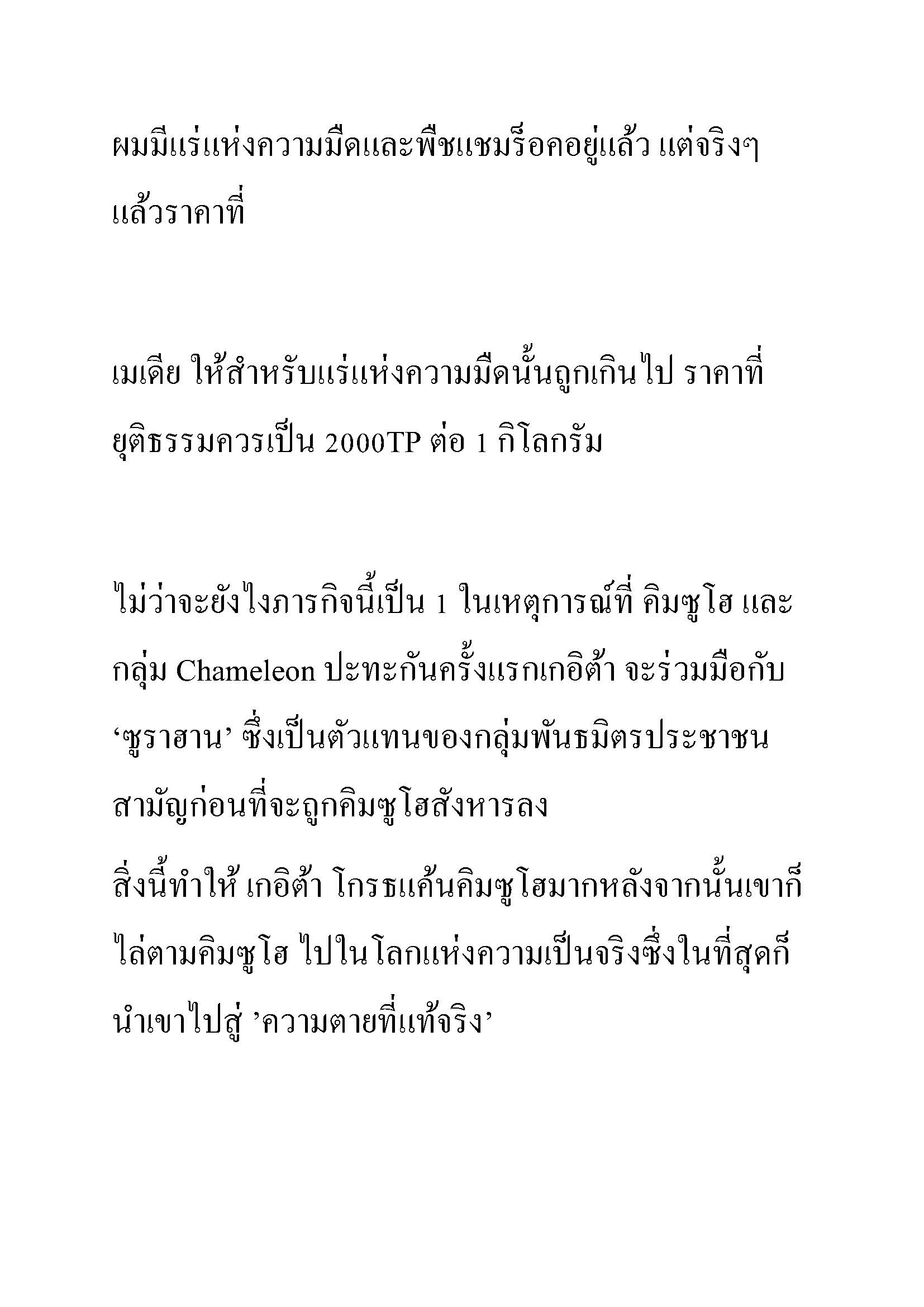 ผมมีแร่แห่งความมืดและพืชแชมร็อคอยู่แล้ว แต่จริงๆ แล้วราคาที่

เมเดีย ให้สำหรับแร่แห่งความมืดนั้นถูกเกินไป ราคาที่ยุติธรรมควรเป็น 2000TP ต่อ 1 กิโลกรัม

ไม่ว่าจะยังไงภารกิจนี้เป็น 1 ในเหตุการณ์ที่ คิมซูโฮ และกลุ่ม Chameleon ปะทะกันครั้งแรกเกอิต้า จะร่วมมือกับ ‘ซูราฮาน’ ซึ่งเป็นตัวแทนของกลุ่มพันธมิตรประชาชนสามัญก่อนที่จะถูกคิมซูโฮสังหารลง
สิ่งนี้ทำให้ เกอิต้า โกรธแค้นคิมซูโฮมากหลังจากนั้นเขาก็ไล่ตามคิมซูโฮ ไปในโลกแห่งความเป็นจริงซึ่งในที่สุดก็นำเขาไปสู่ ’ความตายที่แท้จริง’